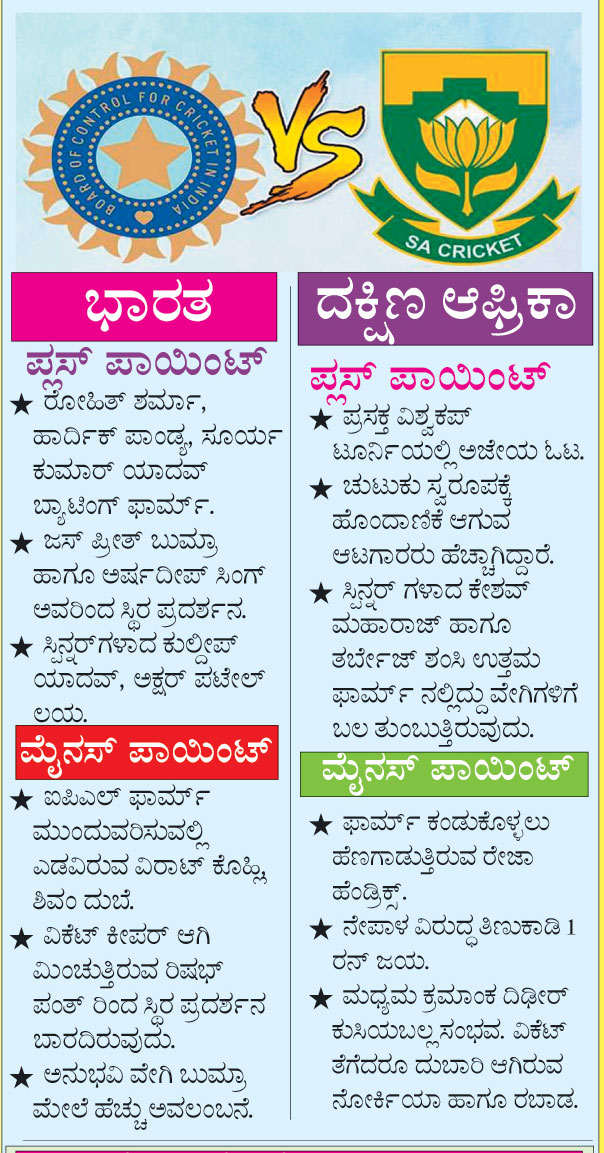 BOARD OF CONTROL FOR CRICKET IN INDIA

VS

SA CRICKET

ಭಾರತ

ಪ್ಲಸ್ ಪಾಯಿಂಟ್

★ ರೋಹಿತ್ ಶರ್ಮಾ, ಹಾರ್ದಿಕ್ ಪಾಂಡ್ಯ, ಸೂರ್ಯ ಕುಮಾರ್ ಯಾದವ್ ಬ್ಯಾಟಿಂಗ್ ಫಾರ್ಮ್.

★ ಜಸ್ ಪ್ರೀತ್ ಬುಮ್ರಾ ಹಾಗೂ ಅರ್ಷದೀಪ್ ಸಿಂಗ್ ಅವರಿಂದ ಸ್ಥಿರ ಪ್ರದರ್ಶನ.

★ ಸ್ಪಿನ್ನರ್‌ಗಳಾದ ಕುಲ್ದೀಪ್ ಯಾದವ್, ಅಕ್ಷರ್ ಪಟೇಲ್ ಲಯ.

ಮೈನಸ್ ಪಾಯಿಂಟ್

★ ಐಪಿಎಲ್ ಫಾರ್ಮ್ ಮುಂದುವರಿಸುವಲ್ಲಿ ಎಡವಿರುವ ವಿರಾಟ್ ಕೊಹ್ಲಿ, ಶಿವಂ ದುಬೆ.

★ ವಿಕೆಟ್ ಕೀಪರ್ ಆಗಿ ಮಿಂಚುತ್ತಿರುವ ರಿಷಭ್ ಪಂತ್ ರಿಂದ ಸ್ಥಿರ ಪ್ರದರ್ಶನ ಬಾರದಿರುವುದು.

★ ಅನುಭವಿ ವೇಗಿ ಬುಮ್ರಾ ಮೇಲೆ ಹೆಚ್ಚು ಅವಲಂಬನೆ.

ದಕ್ಷಿಣ ಆಫ್ರಿಕಾ

ಪ್ಲಸ್ ಪಾಯಿಂಟ್

★ ಪ್ರಸಕ್ತ ವಿಶ್ವಕಪ್ ಟೂರ್ನಿಯಲ್ಲಿ ಅಜೇಯ ಓಟ.

★ ಚುಟುಕು ಸ್ವರೂಪಕ್ಕೆ ಹೊಂದಾಣಿಕೆ ಆಗುವ ಆಟಗಾರರು ಹೆಚ್ಚಾಗಿದ್ದಾರೆ.

★ ಸ್ಪಿನ್ನರ್ ಗಳಾದ ಕೇಶವ್ ಮಹಾರಾಜ್ ಹಾಗೂ ತಬ್ರೇಜ್ ಶಂಸಿ ಉತ್ತಮ ಫಾರ್ಮ್ ನಲ್ಲಿದ್ದು ವೇಗಿಗಳಿಗೆ ಬಲ ತುಂಬುತ್ತಿರುವುದು.

ಮೈನಸ್ ಪಾಯಿಂಟ್

★ ಫಾರ್ಮ್ ಕಂಡುಕೊಳ್ಳಲು ಹೆಣಗಾಡುತ್ತಿರುವ ರೇಜಾ ಹೆಂಡ್ರಿಕ್ಸ್.

★ ನೇಪಾಳ ವಿರುದ್ಧ ತಿಣುಕಾಡಿ 1 ರನ್ ಜಯ.

★ ಮಧ್ಯಮ ಕ್ರಮಾಂಕ ದಿಢೀರ್ ಕುಸಿಯಬಲ್ಲ ಸಂಭವ. ವಿಕೆಟ್ ತೆಗೆದರೂ ದುಬಾರಿ ಆಗಿರುವ ನೋರ್ಕಿಯಾ ಹಾಗೂ ರಬಾಡ.